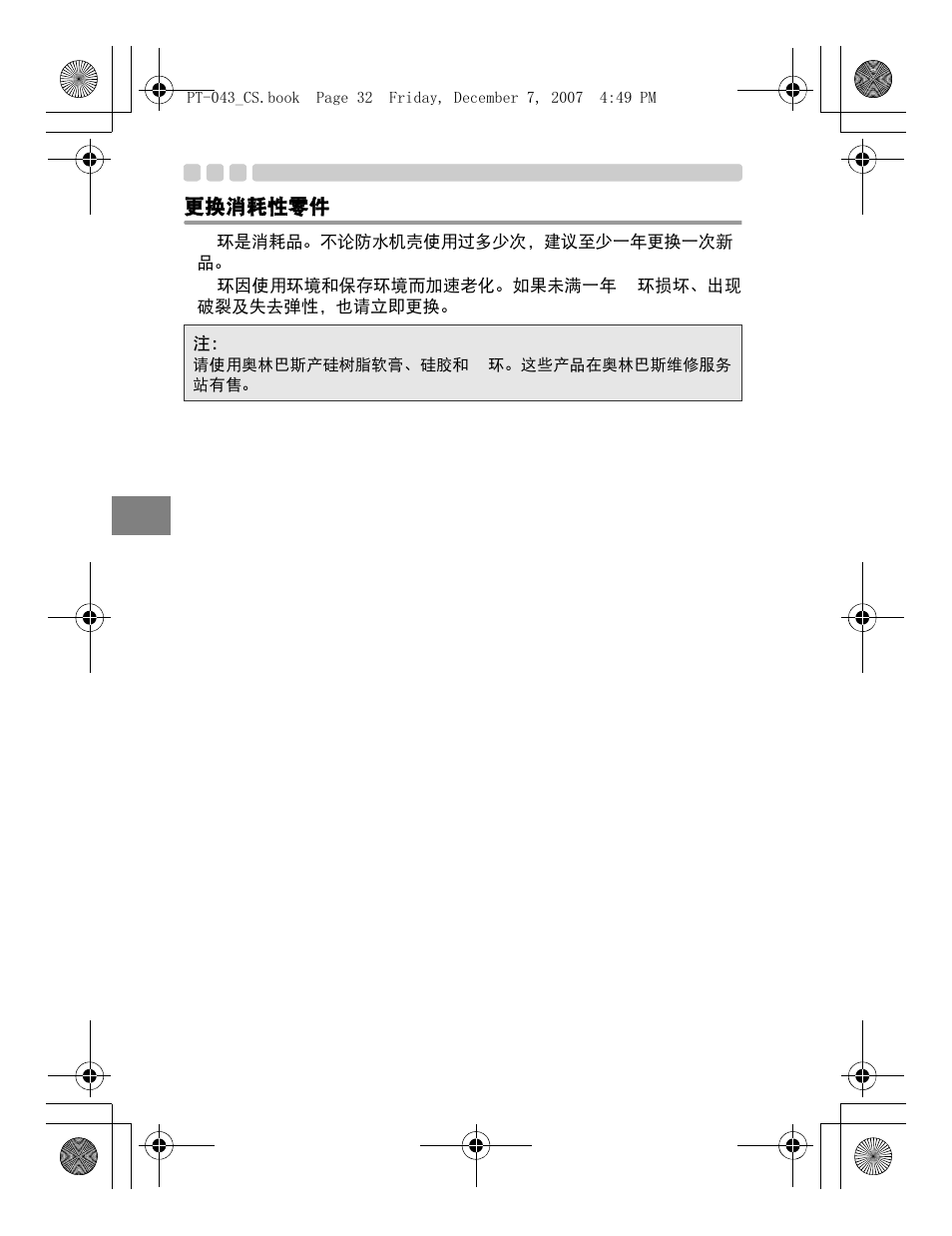 PT-043_CS.book Page 32 Friday, December 7, 2007 4:49 PM

更换消耗性零件

环是消耗品。不论防水机壳使用过多少次，建议至少一年更换一次新品。

环因使用环境和保存环境而加速老化。如果未满一年 环损坏、出现破裂及失去弹性，也请立即更换。

注:
请使用奥林巴斯产硅树脂软膏、硅胶和 环。这些产品在奥林巴斯维修服务站有售。